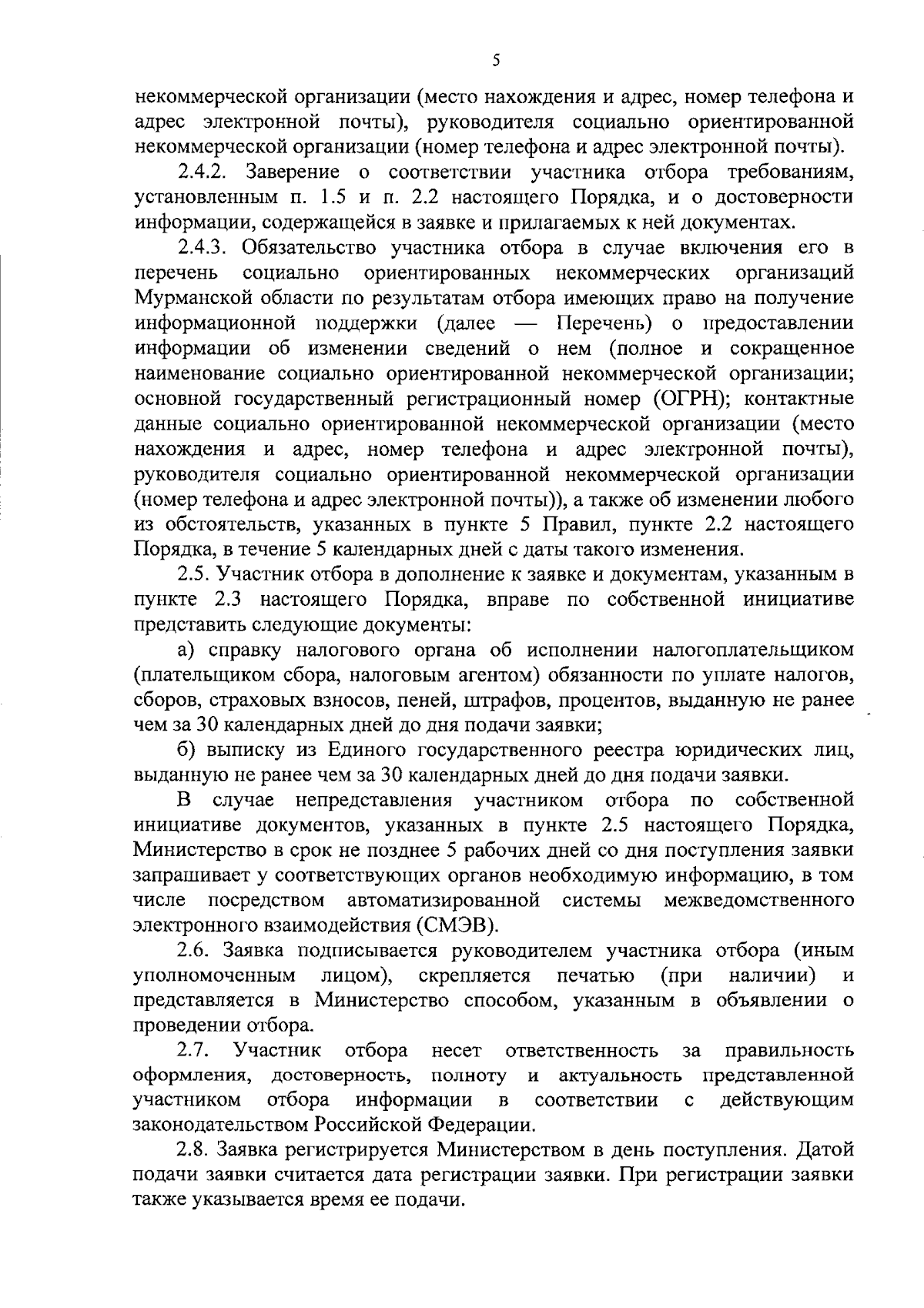 5

некоммерческой организации (место нахождения и адрес, номер телефона и адрес электронной почты), руководителя социально ориентированной некоммерческой организации (номер телефона и адрес электронной почты).

2.4.2. Заверение о соответствии участника отбора требованиям, установленным п. 1.5 и п. 2.2 настоящего Порядка, и о достоверности информации, содержащейся в заявке и прилагаемых к ней документах.

2.4.3. Обязательство участника отбора в случае включения его в перечень социально ориентированных некоммерческих организаций Мурманской области по результатам отбора имеющих право на получение информационной поддержки (далее — Перечень) о предоставлении информации об изменении сведений о нем (полное и сокращенное наименование социально ориентированной некоммерческой организации; основной государственный регистрационный номер (ОГРН); контактные данные социально ориентированной некоммерческой организации (место нахождения и адрес, номер телефона и адрес электронной почты), руководителя социально ориентированной некоммерческой организации (номер телефона и адрес электронной почты)), а также об изменении любого из обстоятельств, указанных в пункте 5 Правил, пункте 2.2 настоящего Порядка, в течение 5 календарных дней с даты такого изменения.

2.5. Участник отбора в дополнение к заявке и документам, указанным в пункте 2.3 настоящего Порядка, вправе по собственной инициативе представить следующие документы:

а) справку налогового органа об исполнении налогоплательщиком (плательщиком сбора, налоговым агентом) обязанности по уплате налогов, сборов, страховых взносов, пеней, штрафов, процентов, выданную не ранее чем за 30 календарных дней до дня подачи заявки;

б) выписку из Единого государственного реестра юридических лиц, выданную не ранее чем за 30 календарных дней до дня подачи заявки.

В случае непредставления участником отбора по собственной инициативе документов, указанных в пункте 2.5 настоящего Порядка, Министерство в срок не позднее 5 рабочих дней со дня поступления заявки запрашивает у соответствующих органов необходимую информацию, в том числе посредством автоматизированной системы межведомственного электронного взаимодействия (СМЭВ).

2.6. Заявка подписывается руководителем участника отбора (иным уполномоченным лицом), скрепляется печатью (при наличии) и представляется в Министерство способом, указанным в объявлении о проведении отбора.

2.7. Участник отбора несет ответственность за правильность оформления, достоверность, полноту и актуальность представленной участником отбора информации в соответствии с действующим законодательством Российской Федерации.

2.8. Заявка регистрируется Министерством в день поступления. Датой подачи заявки считается дата регистрации заявки. При регистрации заявки также указывается время ее подачи.